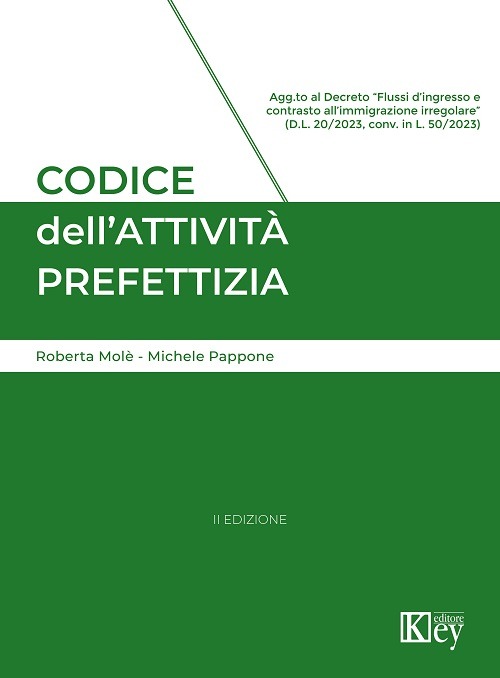 Agg.to al Decreto "Flussi d'ingresso e contrasto all'immigrazione irregolare" (D.L. 20/2023, conv. in L. 50/2023)

CODICE
dell'ATTIVITÀ
PREFETTIZIA

Roberta Molè - Michele Pappone

II EDIZIONE

Key editore